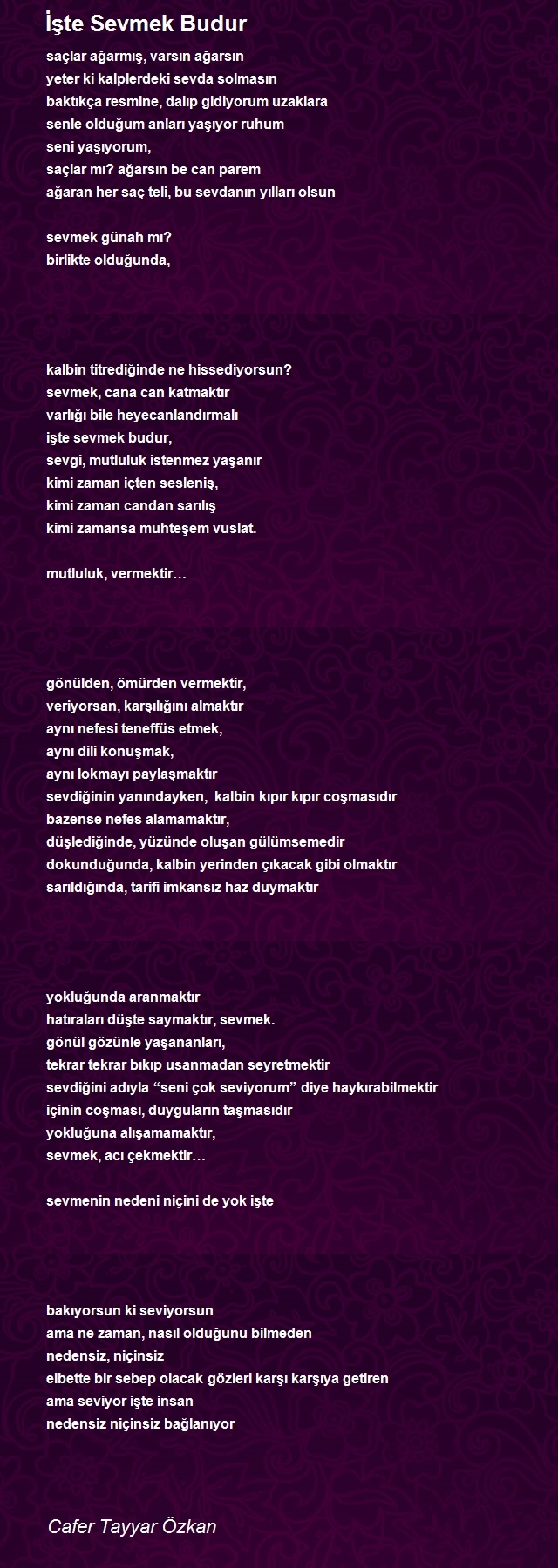 İşte Sevmek Budur

saçlar ağarmış, varsın ağarsın
yeter ki kalplerdeki sevda solmasın
baktıkça resmine, dalıp gidiyorum uzaklara
senle olduğum anları yaşıyor ruhum
seni yaşıyorum,
saçlar mı? ağarsın be can parem
ağaran her saç teli, bu sevdanın yılları olsun

sevmek günah mı?
birlikte olduğunda,

kalbin titrediğinde ne hissediyorsun?
sevmek, cana can katmaktır
varlığı bile heyecanlandırmalı
işte sevmek budur,
sevgi, mutluluk istenmez yaşanır
kimi zaman içten sesleniş,
kimi zaman candan sarılış
kimi zamansa muhteşem vuslat.

mutluluk, vermektir…

gönülden, ömürden vermektir,
veriyorsan, karşılığını almaktır
aynı nefesi teneffüs etmek,
aynı dili konuşmak,
aynı lokmayı paylaşmaktır
sevdiğinin yanındayken, kalbin kıpır kıpır coşmasıdır
bazense nefes alamamaktır,
düşlediğinde, yüzünde oluşan gülümsemedir
dokunduğunda, kalbin yerinden çıkacak gibi olmaktır
sarıldığında, tarifi imkansız haz duymaktır

yokluğunda aranmaktır
hatıraları düşte saymaktır, sevmek.
gönül gözünle yaşananları,
tekrar tekrar bıkıp usanmadan seyretmektir
sevdiğini adıyla “seni çok seviyorum” diye haykırabilmektir
içinin coşması, duyguların taşmasıdır
yokluğuna alışamamaktır,
sevmek, acı çekmektir…

sevmenin nedeni niçini de yok işte

bakıyorsun ki seviyorsun
ama ne zaman, nasıl olduğunu bilmeden
nedensiz, niçinsiz
elbette bir sebep olacak gözleri karşı karşıya getiren
ama seviyor işte insan
nedensiz niçinsiz bağlanıyor

Cafer Tayyar Özkan